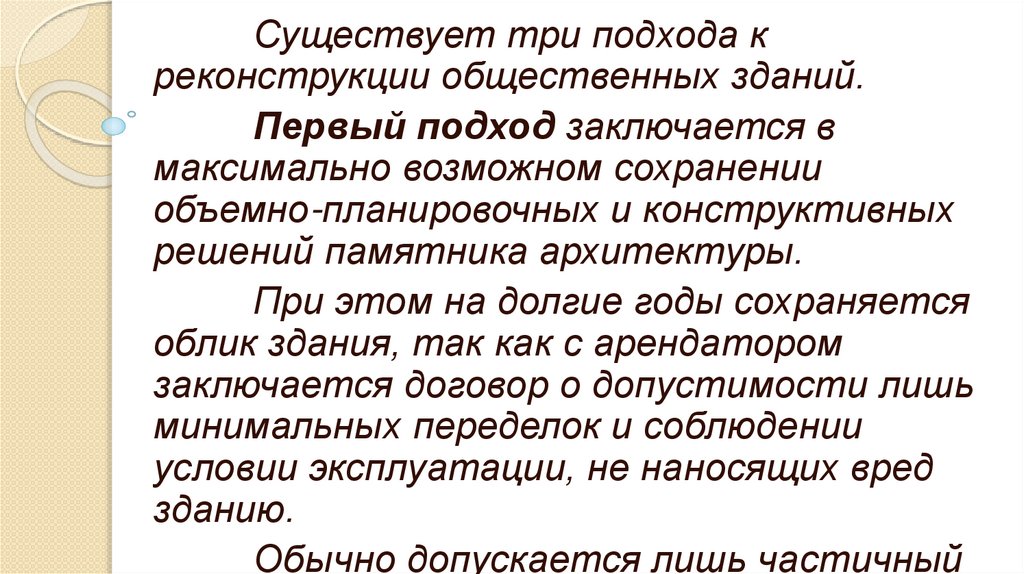 Существует три подхода к реконструкции общественных зданий.

Первый подход заключается в максимально возможном сохранении объемно-планировочных и конструктивных решений памятника архитектуры.

При этом на долгие годы сохраняется облик здания, так как с арендатором заключается договор о допустимости лишь минимальных переделок и соблюдении условии эксплуатации, не наносящих вред зданию.

Обычно допускается лишь частичный